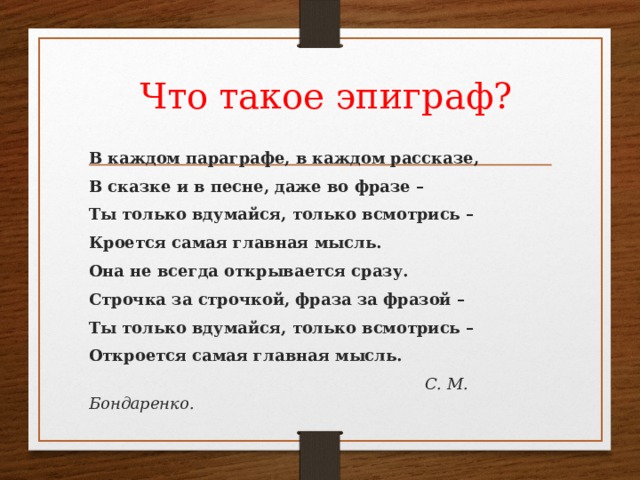 Что такое эпиграф?

В каждом параграфе, в каждом рассказе,
В сказке и в песне, даже во фразе –
Ты только вдумайся, только всмотрись –
Кроется самая главная мысль.
Она не всегда открывается сразу.
Строчка за строчкой, фраза за фразой –
Ты только вдумайся, только всмотрись –
Откроется самая главная мысль.

С. М. Бондаренко.